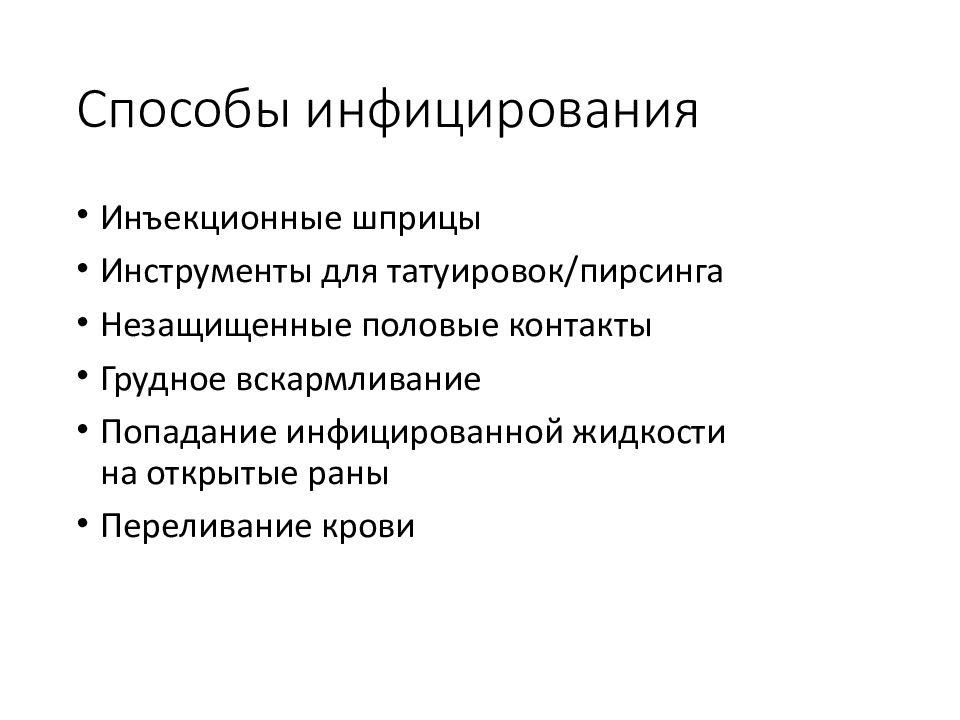 Способы инфицирования

• Инъекционные шприцы
• Инструменты для татуировок/пирсинга
• Незащищенные половые контакты
• Грудное вскармливание
• Попадание инфицированной жидкости на открытые раны
• Переливание крови